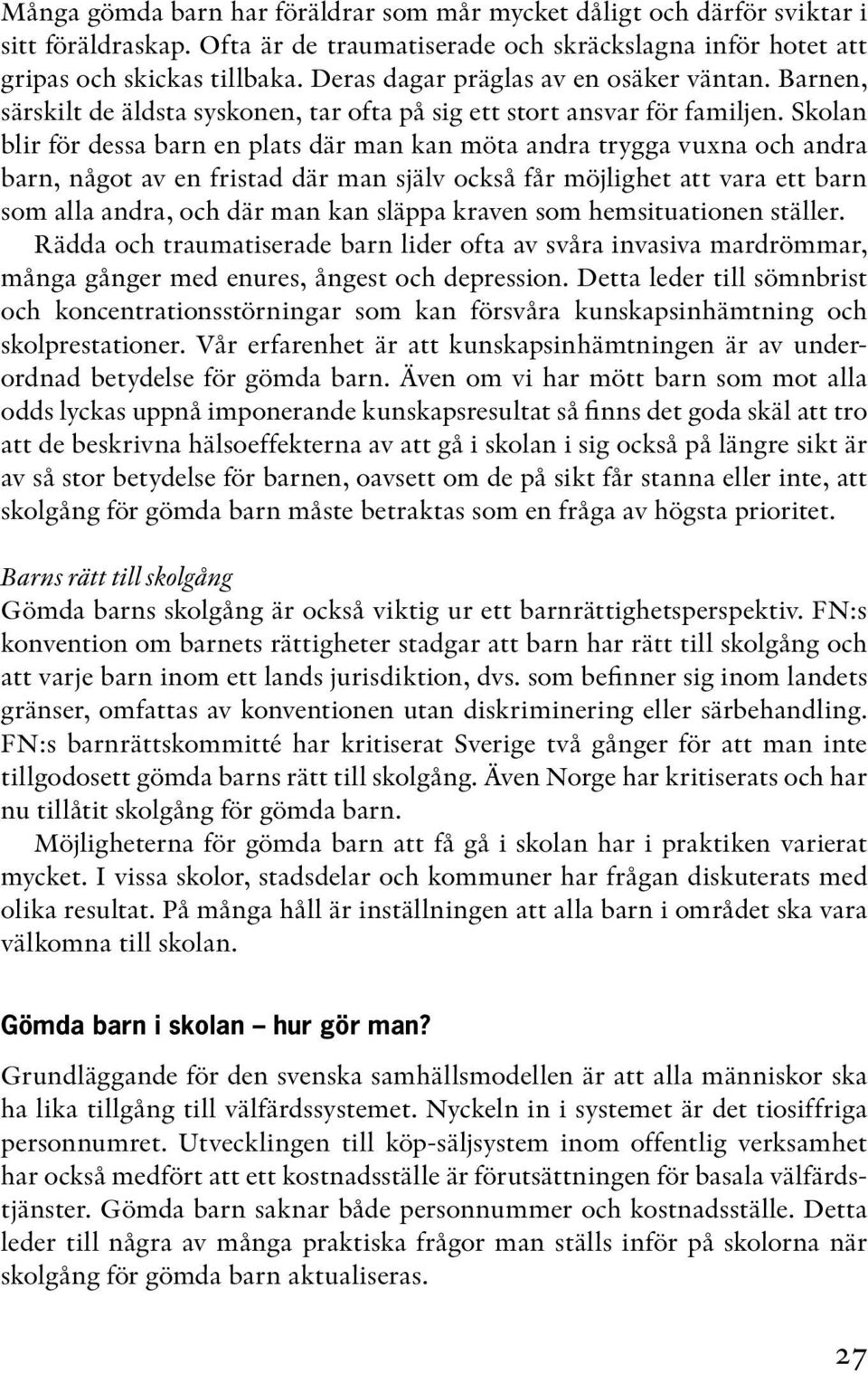 Många gömda barn har föräldrar som mår mycket dåligt och därför sviktar i sitt föräldraskap. Ofta är de traumatiserade och skräckslagna inför hotet att gripas och skickas tillbaka. Deras dagar präglas av en osäker väntan. Barnen, särskilt de äldsta syskonen, tar ofta på sig ett stort ansvar för familjen. Skolan blir för dessa barn en plats där man kan möta andra trygga vuxna och andra barn, något av en fristad där man själv också får möjlighet att vara ett barn som alla andra, och där man kan släppa kraven som hemsituationen ställer.

Rädda och traumatiserade barn lider ofta av svåra invasiva mardrömmar, många gånger med enures, ångest och depression. Detta leder till sömnbrist och koncentrationsstörningar som kan försvåra kunskapsinhämtning och skolprestationer. Vår erfarenhet är att kunskapsinhämtningen är av underordnad betydelse för gömda barn. Även om vi har mött barn som mot alla odds lyckas uppnå imponerande kunskapsresultat så finns det goda skäl att tro att de beskrivna hälsoeffekterna av att gå i skolan i sig också på längre sikt är av så stor betydelse för barnen, oavsett om de på sikt får stanna eller inte, att skolgång för gömda barn måste betraktas som en fråga av högsta prioritet.

Barns rätt till skolgång
Gömda barns skolgång är också viktig ur ett barnrättighetsperspektiv. FN:s konvention om barnets rättigheter stadgar att barn har rätt till skolgång och att varje barn inom ett lands jurisdiktion, dvs. som befinner sig inom landets gränser, omfattas av konventionen utan diskriminering eller särbehandling. FN:s barnrättskommitté har kritiserat Sverige två gånger för att man inte tillgodosett gömda barns rätt till skolgång. Även Norge har kritiserats och har nu tillåtit skolgång för gömda barn.

Möjligheterna för gömda barn att få gå i skolan har i praktiken varierat mycket. I vissa skolor, stadsdelar och kommuner har frågan diskuterats med olika resultat. På många håll är inställningen att alla barn i området ska vara välkomna till skolan.

Gömda barn i skolan – hur gör man?

Grundläggande för den svenska samhällsmodellen är att alla människor ska ha lika tillgång till välfärdssystemet. Nyckeln in i systemet är det tiosiffriga personnumret. Utvecklingen till köp-säljsystem inom offentlig verksamhet har också medfört att ett kostnadsställe är förutsättningen för basala välfärdstjänster. Gömda barn saknar både personnummer och kostnadsställe. Detta leder till några av många praktiska frågor man ställs inför på skolorna när skolgång för gömda barn aktualiseras.

27